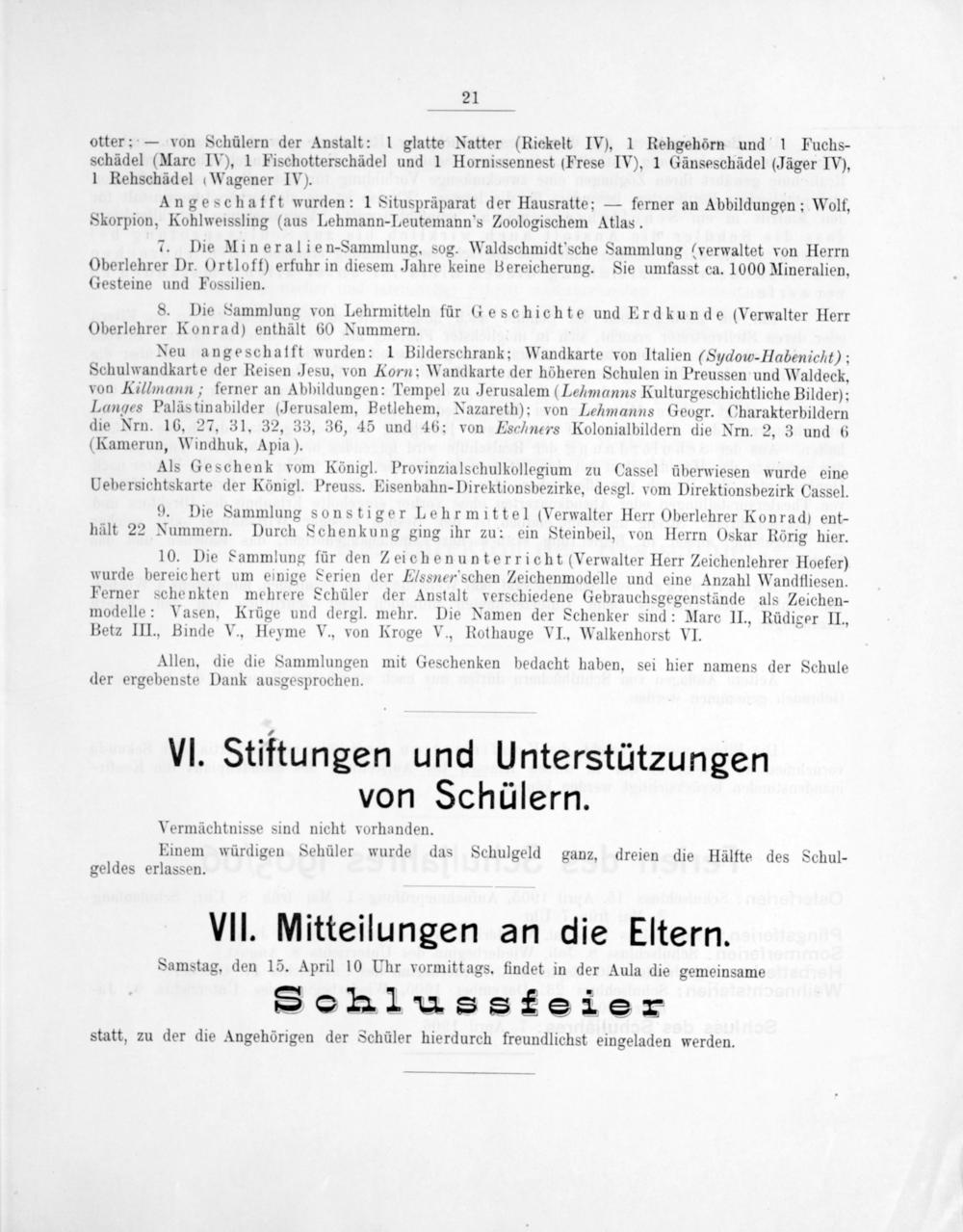 21

otter: — von Schülern der Anstalt: 1 glatte Natter (Rickelt IV), 1 Rehgehörn und 1 Fuchsschädel (Marc IV), 1 Fischotterschädel und 1 Hornissennest (Frese IV), 1 Gänseschädel (Jäger IV), 1 Rehschädel (Wagener IV).

Angeschafft wurden: 1 Situspräparat der Hausratte; — ferner an Abbildungen; Wolf, Skorpion, Kohlweissling (aus Lehmann-Leutemann's Zoologischem Atlas.

7. Die Mineralien-Sammlung, sog. Waldschmidt'sche Sammlung (verwaltet von Herrn Oberlehrer Dr. Ortloff) erfuhr in diesem Jahre keine Bereicherung. Sie umfasst ca. 1000 Mineralien, Gesteine und Fossilien.

8. Die Sammlung von Lehrmitteln für Geschichte und Erdkunde (Verwalter Herr Oberlehrer Konrad) enthält 60 Nummern.

Neu angeschafft wurden: 1 Bilderschrank; Wandkarte von Italien (Sydow-Habenicht); Schulwandkarte der Reisen Jesu, von Korn; Wandkarte der höheren Schulen in Preussen und Waldeck, von Killmann; ferner an Abbildungen: Tempel zu Jerusalem (Lehmanns Kulturgeschichtliche Bilder); Langes Palästinabilder (Jerusalem, Betlehem, Nazareth); von Lehmanns Geogr. Charakterbildern die Nrn. 16, 27, 31, 32, 33, 36, 45 und 46; von Eschners Kolonialbildern die Nrn. 2, 3 und 6 (Kamerun, Windhuk, Apia).

Als Geschenk vom Königl. Provinzialschulkollegium zu Cassel überwiesen wurde eine Uebersichtskarte der Königl. Preuss. Eisenbahn-Direktionsbezirke, desgl. vom Direktionsbezirk Cassel.

9. Die Sammlung sonstiger Lehrmittel (Verwalter Herr Oberlehrer Konrad) enthält 22 Nummern. Durch Schenkung ging ihr zu: ein Steinbeil, von Herrn Oskar Rörig hier.

10. Die Sammlung für den Zeichenunterricht (Verwalter Herr Zeichenlehrer Hoefer) wurde bereichert um einige Serien der Elssner'schen Zeichenmodelle und eine Anzahl Wandfliesen. Ferner schenkten mehrere Schüler der Anstalt verschiedene Gebrauchsgegenstände als Zeichenmodelle: Vasen, Krüge und dergl. mehr. Die Namen der Schenker sind: Marc II., Rüdiger II., Betz III., Binde V., Heyme V., von Kroge V., Rothauge VI., Walkenhorst VI.

Allen, die die Sammlungen mit Geschenken bedacht haben, sei hier namens der Schule der ergebenste Dank ausgesprochen.

VI. Stiftungen und Unterstützungen von Schülern.

Vermächtnisse sind nicht vorhanden.

Einem würdigen Schüler wurde das Schulgeld ganz, dreien die Hälfte des Schulgeldes erlassen.

VII. Mitteilungen an die Eltern.

Samstag, den 15. April 10 Uhr vormittags, findet in der Aula die gemeinsame

Schlussfeier

statt, zu der die Angehörigen der Schüler hierdurch freundlichst eingeladen werden.